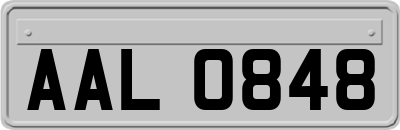 AAL 0848